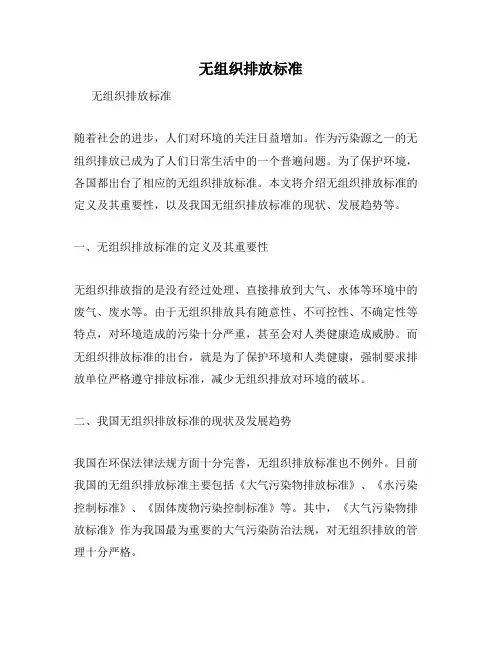 无组织排放标准

无组织排放标准

随着社会的进步，人们对环境的关注日益增加。作为污染源之一的无组织排放已成为了人们日常生活中的一个普遍问题。为了保护环境，各国都出台了相应的无组织排放标准。本文将介绍无组织排放标准的定义及其重要性，以及我国无组织排放标准的现状、发展趋势等。

一、无组织排放标准的定义及其重要性

无组织排放指的是没有经过处理、直接排放到大气、水体等环境中的废气、废水等。由于无组织排放具有随意性、不可控性、不确定性等特点，对环境造成的污染十分严重，甚至会对人类健康造成威胁。而无组织排放标准的出台，就是为了保护环境和人类健康，强制要求排放单位严格遵守排放标准，减少无组织排放对环境的破坏。

二、我国无组织排放标准的现状及发展趋势

我国在环保法律法规方面十分完善，无组织排放标准也不例外。目前我国的无组织排放标准主要包括《大气污染物排放标准》、《水污染控制标准》、《固体废物污染控制标准》等。其中，《大气污染物排放标准》作为我国最为重要的大气污染防治法规，对无组织排放的管理十分严格。